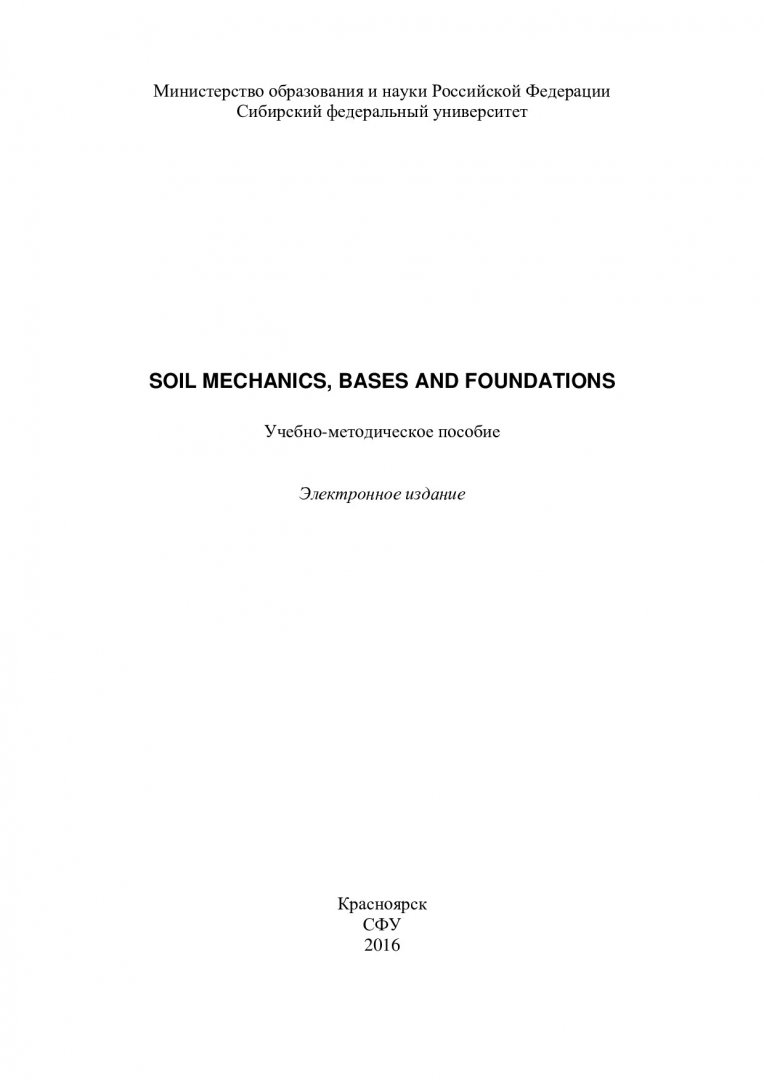 Министерство образования и науки Российской Федерации
Сибирский федеральный университет

SOIL MECHANICS, BASES AND FOUNDATIONS

Учебно-методическое пособие

Электронное издание

Красноярск
СФУ
2016